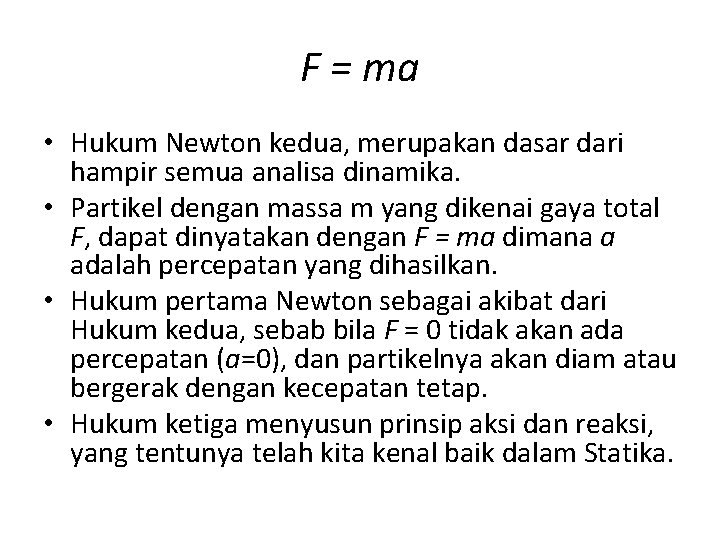 $F = ma$

• Hukum Newton kedua, merupakan dasar dari hampir semua analisa dinamika.
• Partikel dengan massa m yang dikenai gaya total $F$, dapat dinyatakan dengan $F = ma$ dimana $a$ adalah percepatan yang dihasilkan.
• Hukum pertama Newton sebagai akibat dari Hukum kedua, sebab bila $F = 0$ tidak akan ada percepatan ($a$=0), dan partikelnya akan diam atau bergerak dengan kecepatan tetap.
• Hukum ketiga menyusun prinsip aksi dan reaksi, yang tentunya telah kita kenal baik dalam Statika.